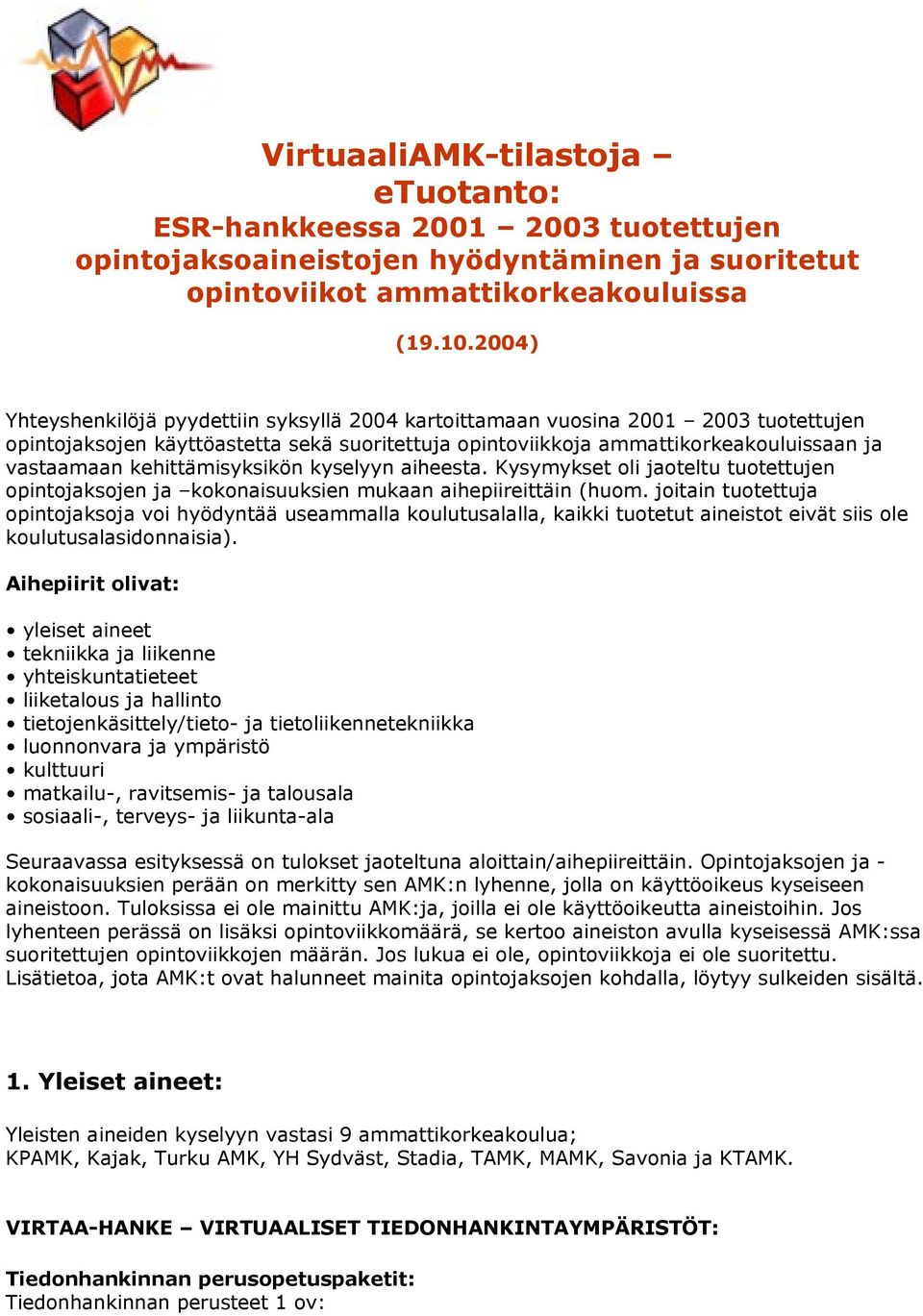 VirtuaaliAMK-tilastoja – eTuotanto:
ESR-hankkeessa 2001 – 2003 tuotettujen opintojaksoaineistojen hyödyntäminen ja suoritetut opintoviikot ammattikorkeakouluissa

(19.10.2004)

Yhteyshenkilöjä pyydettiin syksyllä 2004 kartoittamaan vuosina 2001 – 2003 tuotettujen opintojaksojen käyttöastetta sekä suoritettuja opintoviikkoja ammattikorkeakouluissaan ja vastaamaan kehittämisyksikön kyselyyn aiheesta. Kysymykset oli jaoteltu tuotettujen opintojaksojen ja –kokonaisuuksien mukaan aihepiireittäin (huom. joitain tuotettuja opintojaksoja voi hyödyntää useammalla koulutusalalla, kaikki tuotetut aineistot eivät siis ole koulutusalasidonnaisia).

Aihepiirit olivat:

• yleiset aineet
• tekniikka ja liikenne
• yhteiskuntatieteet
• liiketalous ja hallinto
• tietojenkäsittely/tieto- ja tietoliikennetekniikka
• luonnonvara ja ympäristö
• kulttuuri
• matkailu-, ravitsemis- ja talousala
• sosiaali-, terveys- ja liikunta-ala

Seuraavassa esityksessä on tulokset jaoteltuna aloittain/aihepiireittäin. Opintojaksojen ja -kokonaisuuksien perään on merkitty sen AMK:n lyhenne, jolla on käyttöoikeus kyseiseen aineistoon. Tuloksissa ei ole mainittu AMK:ja, joilla ei ole käyttöoikeutta aineistoihin. Jos lyhenteen perässä on lisäksi opintoviikkomäärä, se kertoo aineiston avulla kyseisessä AMK:ssa suoritettujen opintoviikkojen määrän. Jos lukua ei ole, opintoviikkoja ei ole suoritettu. Lisätietoa, jota AMK:t ovat halunneet mainita opintojaksojen kohdalla, löytyy sulkeiden sisältä.

1. Yleiset aineet:

Yleisten aineiden kyselyyn vastasi 9 ammattikorkeakoulua;
KPAMK, Kajak, Turku AMK, YH Sydväst, Stadia, TAMK, MAMK, Savonia ja KTAMK.

VIRTAA-HANKE – VIRTUAALISET TIEDONHANKINTAYMPÄRISTÖT:

Tiedonhankinnan perusopetuspaketit:
Tiedonhankinnan perusteet 1 ov: